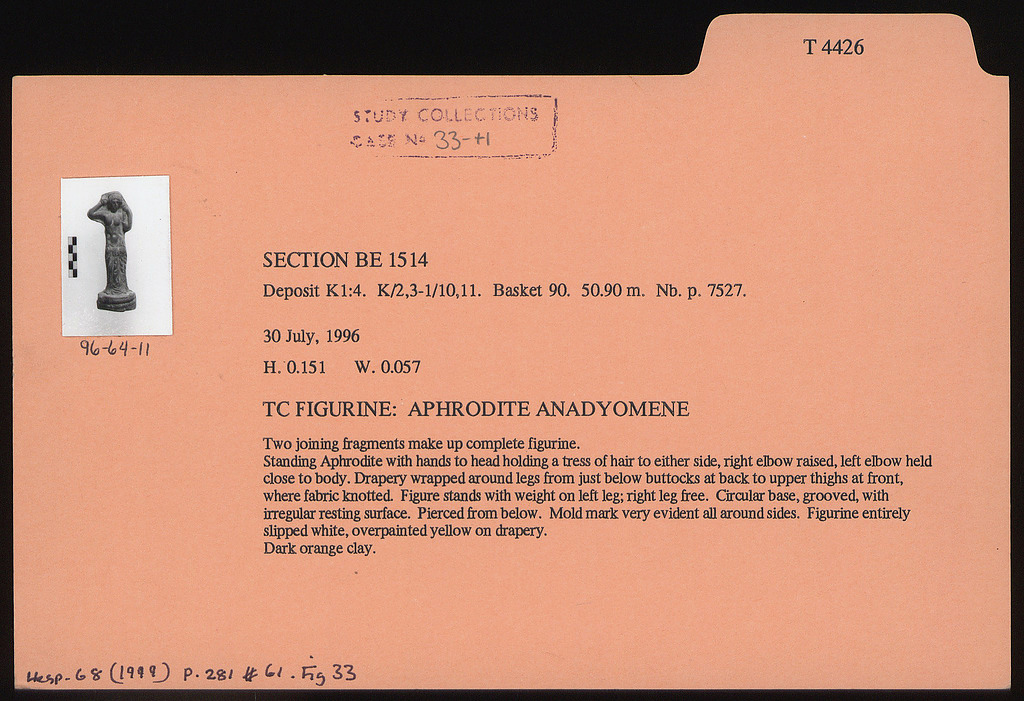 T 4426

STUDY COLLECTIONS
CASE № 33-H

96-64-11

SECTION BE 1514

Deposit K1:4. K/2,3-1/10,11. Basket 90. 50.90 m. Nb. p. 7527.

30 July, 1996

H. 0.151 W. 0.057

TC FIGURINE: APHRODITE ANADYOMENE

Two joining fragments make up complete figurine.
Standing Aphrodite with hands to head holding a tress of hair to either side, right elbow raised, left elbow held close to body. Drapery wrapped around legs from just below buttocks at back to upper thighs at front, where fabric knotted. Figure stands with weight on left leg; right leg free. Circular base, grooved, with irregular resting surface. Pierced from below. Mold mark very evident all around sides. Figurine entirely slipped white, overpainted yellow on drapery.
Dark orange clay.

Hesp. 68 (1999) p. 281 # 61. Fig 33